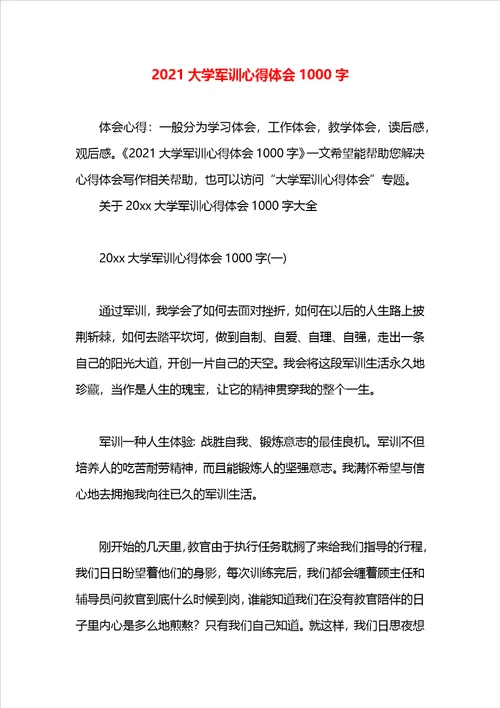 2021 大学军训心得体会 1000 字

体会心得：一般分为学习体会，工作体会，教学体会，读后感，观后感。《2021 大学军训心得体会 1000 字》一文希望能帮助您解决心得体会写作相关帮助，也可以访问“大学军训心得体会”专题。

关于 20xx 大学军训心得体会 1000 字大全

20xx 大学军训心得体会 1000 字(一)

通过军训，我学会了如何去面对挫折，如何在以后的人生路上披荆斩棘，如何去踏平坎坷，做到自制、自爱、自理、自强，走出一条自己的阳光大道，开创一片自己的天空。我会将这段军训生活永久地珍藏，当作是人生的瑰宝，让它的精神贯穿我的整个一生。

军训一种人生体验: 战胜自我、锻炼意志的最佳良机。军训不但培养人的吃苦耐劳精神，而且能锻炼人的坚强意志。我满怀希望与信心地去拥抱我向往已久的军训生活。

刚开始的几天里，教官由于执行任务耽搁了来给我们指导的行程，我们日日盼望着他们的身影，每次训练完后，我们都会缠着顾主任和辅导员问教官到底什么时候到岗，谁能知道我们在没有教官陪伴的日子里内心是多么地煎熬？只有我们自己知道。就这样，我们日思夜想